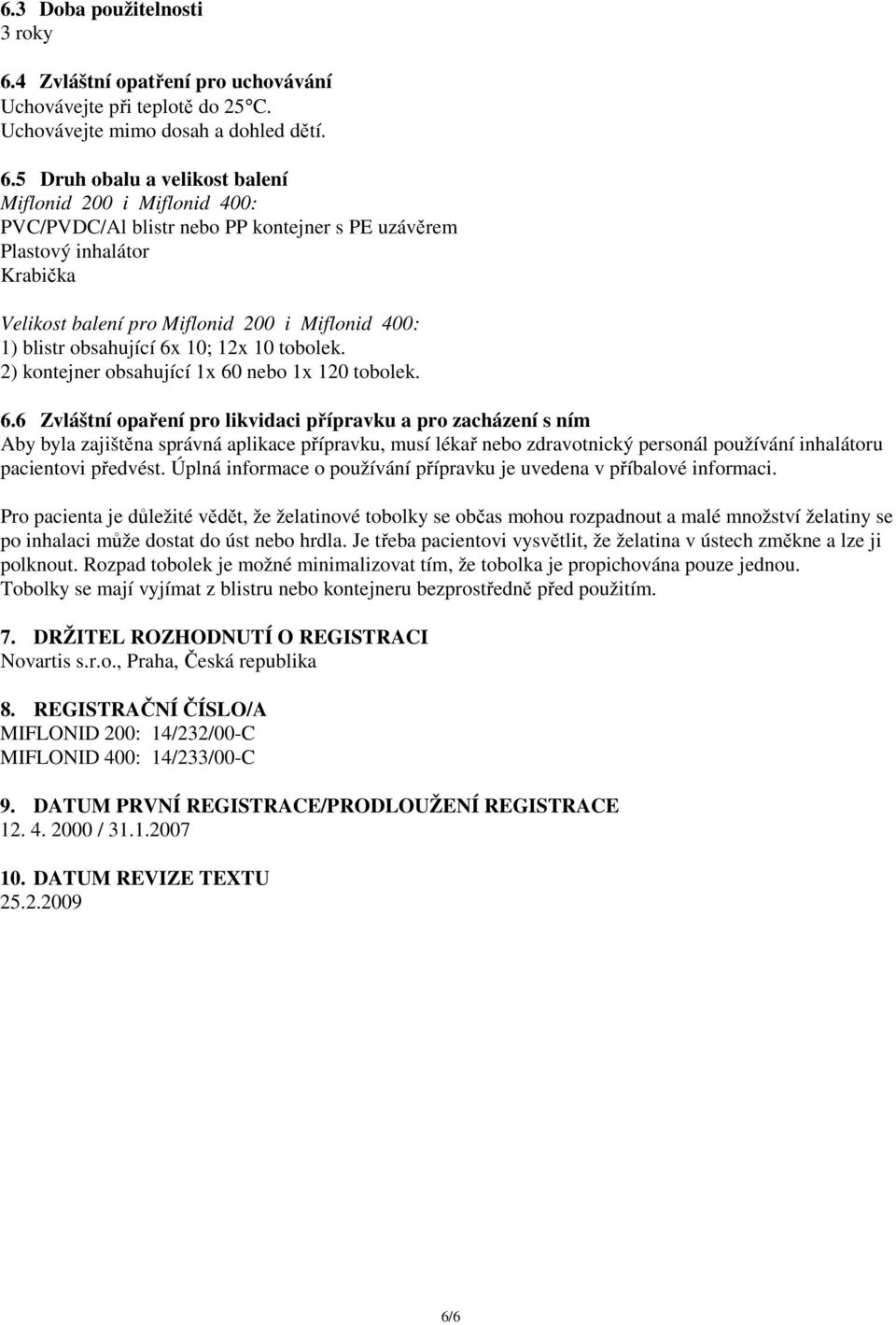 6.3 Doba použitelnosti
3 roky

6.4 Zvláštní opatření pro uchovávání
Uchovávejte při teplotě do 25°C.
Uchovávejte mimo dosah a dohled dětí.

6.5 Druh obalu a velikost balení
Miflonid 200 i Miflonid 400:
PVC/PVDC/Al blistr nebo PP kontejner s PE uzávěrem
Plastový inhalátor
Krabička

Velikost balení pro Miflonid 200 i Miflonid 400:
1) blistr obsahující 6x 10; 12x 10 tobolek.
2) kontejner obsahující 1x 60 nebo 1x 120 tobolek.

6.6 Zvláštní opaření pro likvidaci přípravku a pro zacházení s ním
Aby byla zajištěna správná aplikace přípravku, musí lékař nebo zdravotnický personál používání inhalátoru pacientovi předvést. Úplná informace o používání přípravku je uvedena v příbalové informaci.

Pro pacienta je důležité vědět, že želatinové tobolky se občas mohou rozpadnout a malé množství želatiny se po inhalaci může dostat do úst nebo hrdla. Je třeba pacientovi vysvětlit, že želatina v ústech změkne a lze ji polknout. Rozpad tobolek je možné minimalizovat tím, že tobolka je propichována pouze jednou. Tobolky se mají vyjímat z blistru nebo kontejneru bezprostředně před použitím.

7. DRŽITEL ROZHODNUTÍ O REGISTRACI
Novartis s.r.o., Praha, Česká republika

8. REGISTRAČNÍ ČÍSLO/A
MIFLONID 200: 14/232/00-C
MIFLONID 400: 14/233/00-C

9. DATUM PRVNÍ REGISTRACE/PRODLOUŽENÍ REGISTRACE
12. 4. 2000 / 31.1.2007

10. DATUM REVIZE TEXTU
25.2.2009

6/6